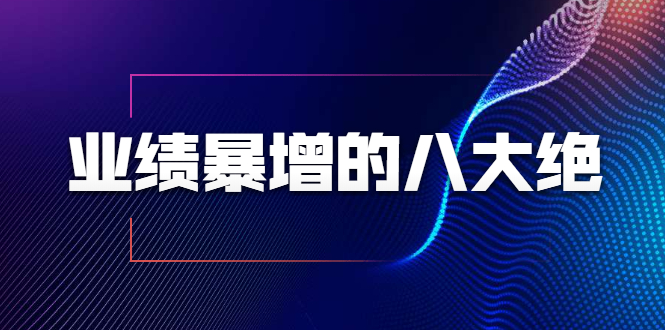 业绩暴增的八大绝